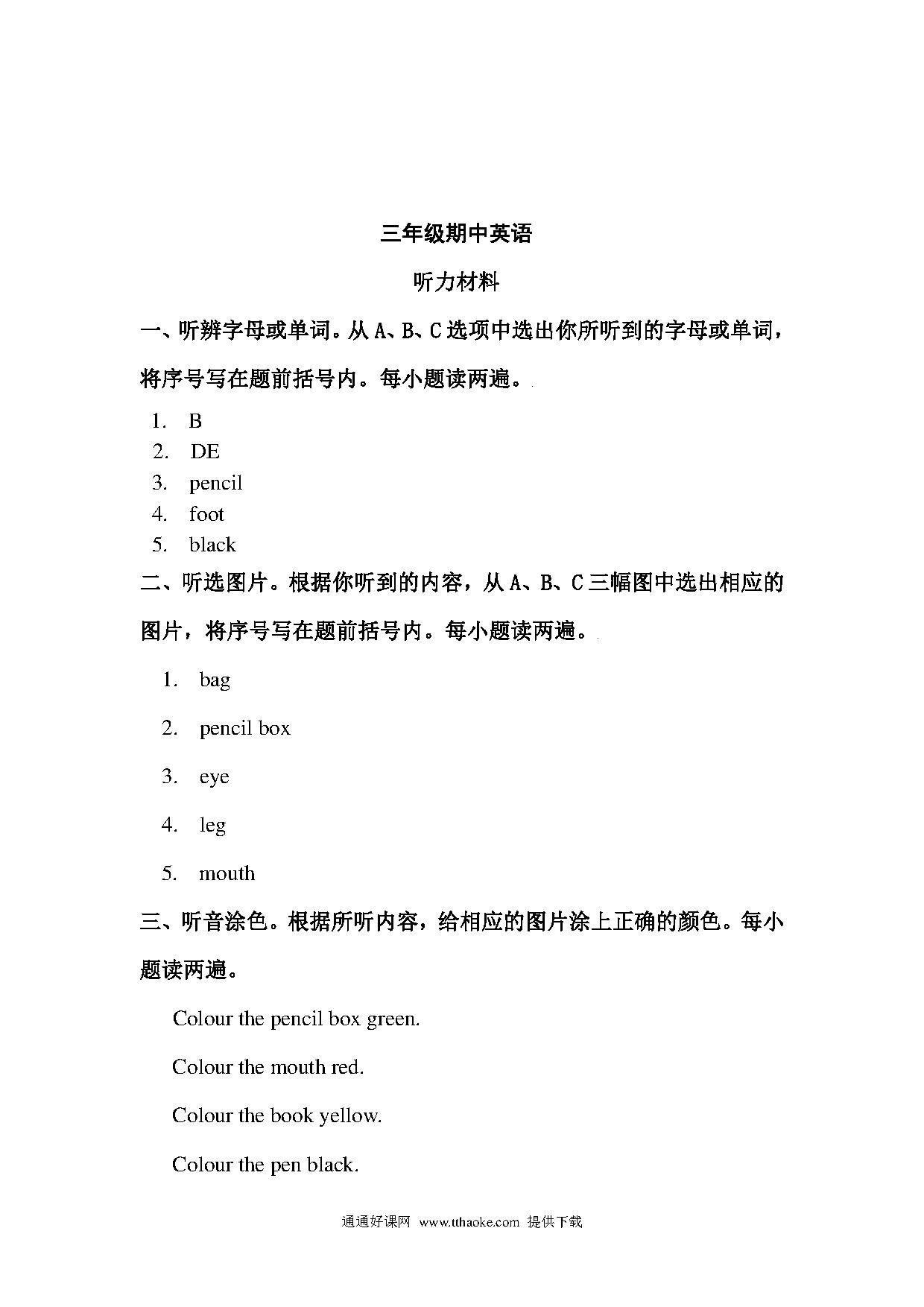 三年级期中英语

听力材料

一、听辨字母或单词。从 A、B、C 选项中选出你所听到的字母或单词，将序号写在题前括号内。每小题读两遍。

1. B
2. DE
3. pencil
4. foot
5. black

二、听选图片。根据你听到的内容，从 A、B、C 三幅图中选出相应的图片，将序号写在题前括号内。每小题读两遍。

1. bag
2. pencil box
3. eye
4. leg
5. mouth

三、听音涂色。根据所听内容，给相应的图片涂上正确的颜色。每小题读两遍。

Colour the pencil box green.

Colour the mouth red.

Colour the book yellow.

Colour the pen black.

通通好课网 www.tthaoke.com 提供下载